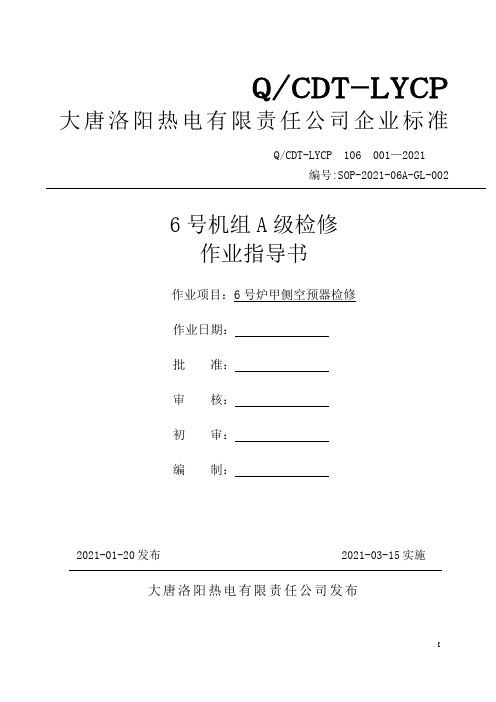 Q/CDT-LYCP
大唐洛阳热电有限责任公司企业标准

Q/CDT-LYCP 106 001—2021
编号:SOP-2021-06A-GL-002

6号机组A级检修
作业指导书

作业项目：6号炉甲侧空预器检修

作业日期：

批 准：

审 核：

初 审：

编 制：

2021-01-20发布

2021-03-15实施

大唐洛阳热电有限责任公司发布

I